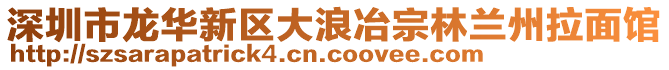 深圳市龙华新区大浪冶宗林兰州拉面馆
http://szsarapatrick4.cn.coovee.com